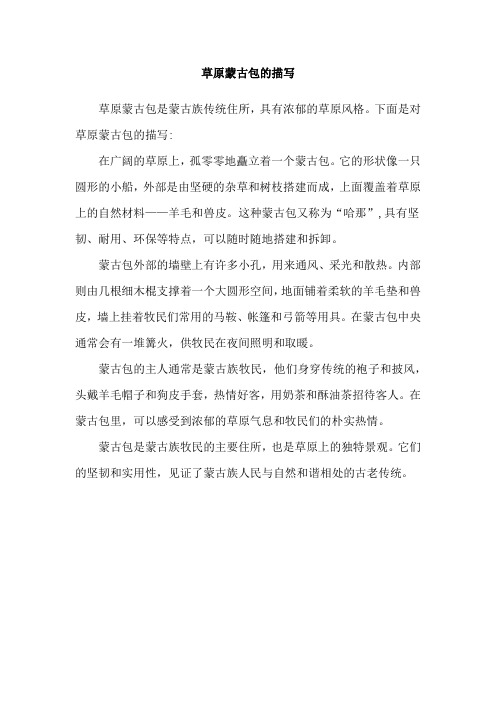 草原蒙古包的描写

草原蒙古包是蒙古族传统住所，具有浓郁的草原风格。下面是对草原蒙古包的描写:

在广阔的草原上，孤零零地矗立着一个蒙古包。它的形状像一只圆形的小船，外部是由坚硬的杂草和树枝搭建而成，上面覆盖着草原上的自然材料——羊毛和兽皮。这种蒙古包又称为“哈那”，具有坚韧、耐用、环保等特点，可以随时随地搭建和拆卸。

蒙古包外部的墙壁上有许多小孔，用来通风、采光和散热。内部则由几根细木棍支撑着一个大圆形空间，地面铺着柔软的羊毛垫和兽皮，墙上挂着牧民们常用的马鞍、帐篷和弓箭等用具。在蒙古包中央通常会有一堆篝火，供牧民在夜间照明和取暖。

蒙古包的主人通常是蒙古族牧民，他们身穿传统的袍子和披风，头戴羊毛帽子和狗皮手套，热情好客，用奶茶和酥油茶招待客人。在蒙古包里，可以感受到浓郁的草原气息和牧民们的朴实热情。

蒙古包是蒙古族牧民的主要住所，也是草原上的独特景观。它们的坚韧和实用性，见证了蒙古族人民与自然和谐相处的古老传统。